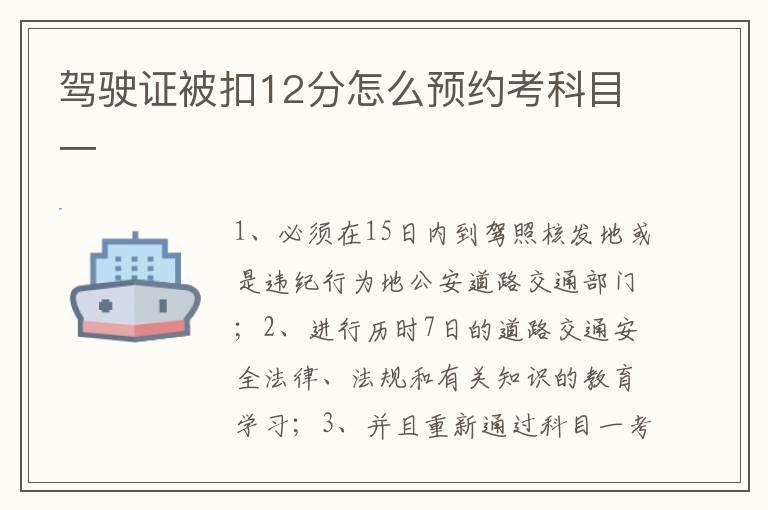 驾驶证被扣12分怎么预约考科目一

1、必须在15日内到驾照核发地或是违纪行为地公安道路交通部门；2、进行历时7日的道路交通安全法律、法规和有关知识的教育学习；3、并且重新通过科目一考